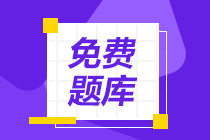 免费
题库